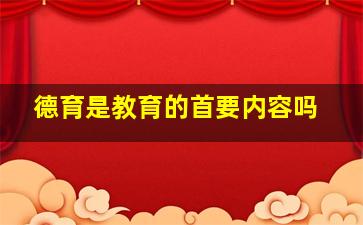 德育是教育的首要内容吗